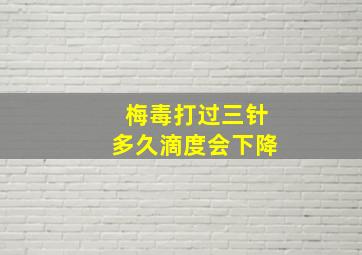 梅毒打过三针
多久滴度会下降